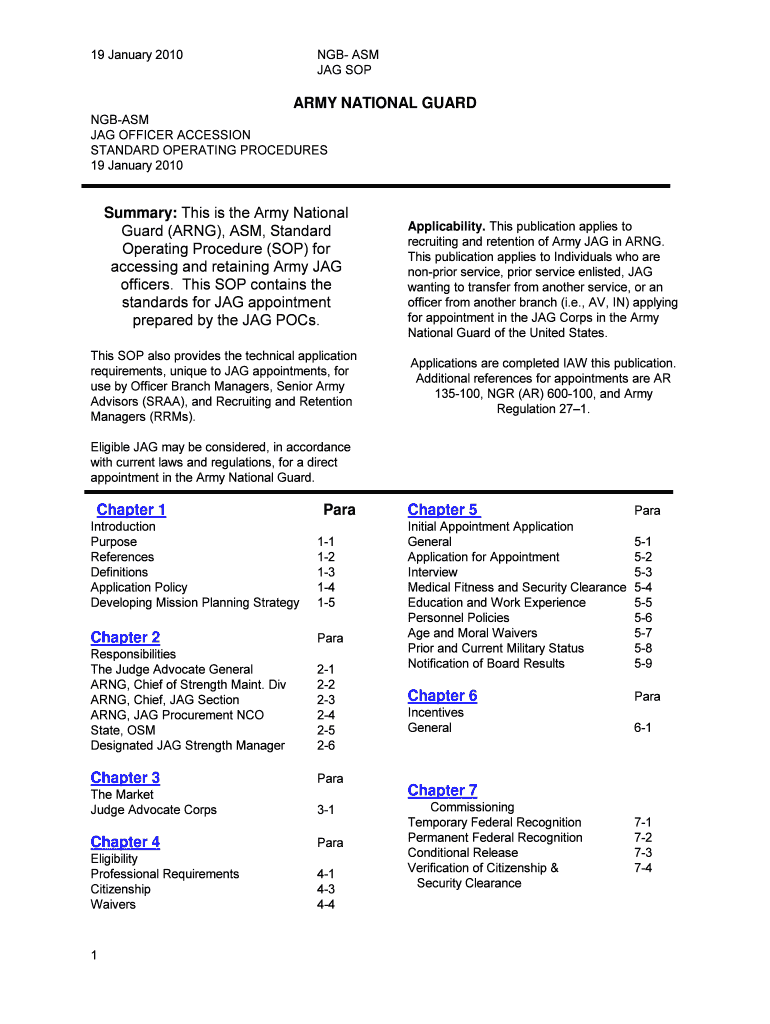 19 January 2010

NGB- ASM
JAG SOP

ARMY NATIONAL GUARD

NGB-ASM
JAG OFFICER ACCESSION
STANDARD OPERATING PROCEDURES
19 January 2010

Summary: This is the Army National Guard (ARNG), ASM, Standard Operating Procedure (SOP) for accessing and retaining Army JAG officers. This SOP contains the standards for JAG appointment prepared by the JAG POCs.

This SOP also provides the technical application requirements, unique to JAG appointments, for use by Officer Branch Managers, Senior Army Advisors (SRAA), and Recruiting and Retention Managers (RRMs).

Eligible JAG may be considered, in accordance with current laws and regulations, for a direct appointment in the Army National Guard.

Applicability. This publication applies to recruiting and retention of Army JAG in ARNG. This publication applies to Individuals who are non-prior service, prior service enlisted, JAG wanting to transfer from another service, or an officer from another branch (i.e., AV, IN) applying for appointment in the JAG Corps in the Army National Guard of the United States.

Applications are completed IAW this publication. Additional references for appointments are AR 135-100, NGR (AR) 600-100, and Army Regulation 27–1.

| Chapter 1 | Para |
|---|---|
| Introduction | |
| Purpose | 1-1 |
| References | 1-2 |
| Definitions | 1-3 |
| Application Policy | 1-4 |
| Developing Mission Planning Strategy | 1-5 |

| Chapter 2 | Para |
|---|---|
| Responsibilities | |
| The Judge Advocate General | 2-1 |
| ARNG, Chief of Strength Maint. Div | 2-2 |
| ARNG, Chief, JAG Section | 2-3 |
| ARNG, JAG Procurement NCO | 2-4 |
| State, OSM | 2-5 |
| Designated JAG Strength Manager | 2-6 |

| Chapter 3 | Para |
|---|---|
| The Market | |
| Judge Advocate Corps | 3-1 |

| Chapter 4 | Para |
|---|---|
| Eligibility | |
| Professional Requirements | 4-1 |
| Citizenship | 4-3 |
| Waivers | 4-4 |

| Chapter 5 | Para |
|---|---|
| Initial Appointment Application | |
| General | 5-1 |
| Application for Appointment | 5-2 |
| Interview | 5-3 |
| Medical Fitness and Security Clearance | 5-4 |
| Education and Work Experience | 5-5 |
| Personnel Policies | 5-6 |
| Age and Moral Waivers | 5-7 |
| Prior and Current Military Status | 5-8 |
| Notification of Board Results | 5-9 |

| Chapter 6 | Para |
|---|---|
| Incentives | |
| General | 6-1 |

| Chapter 7 | |
|---|---|
| Commissioning | |
| Temporary Federal Recognition | 7-1 |
| Permanent Federal Recognition | 7-2 |
| Conditional Release | 7-3 |
| Verification of Citizenship & Security Clearance | 7-4 |

1